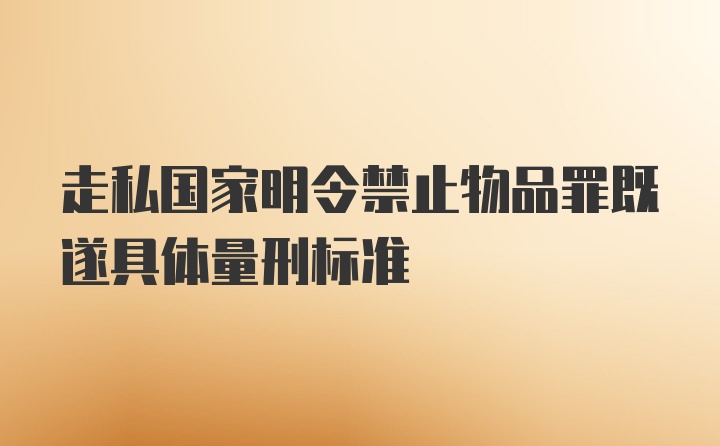 走私国家明令禁止物品罪既遂具体量刑标准